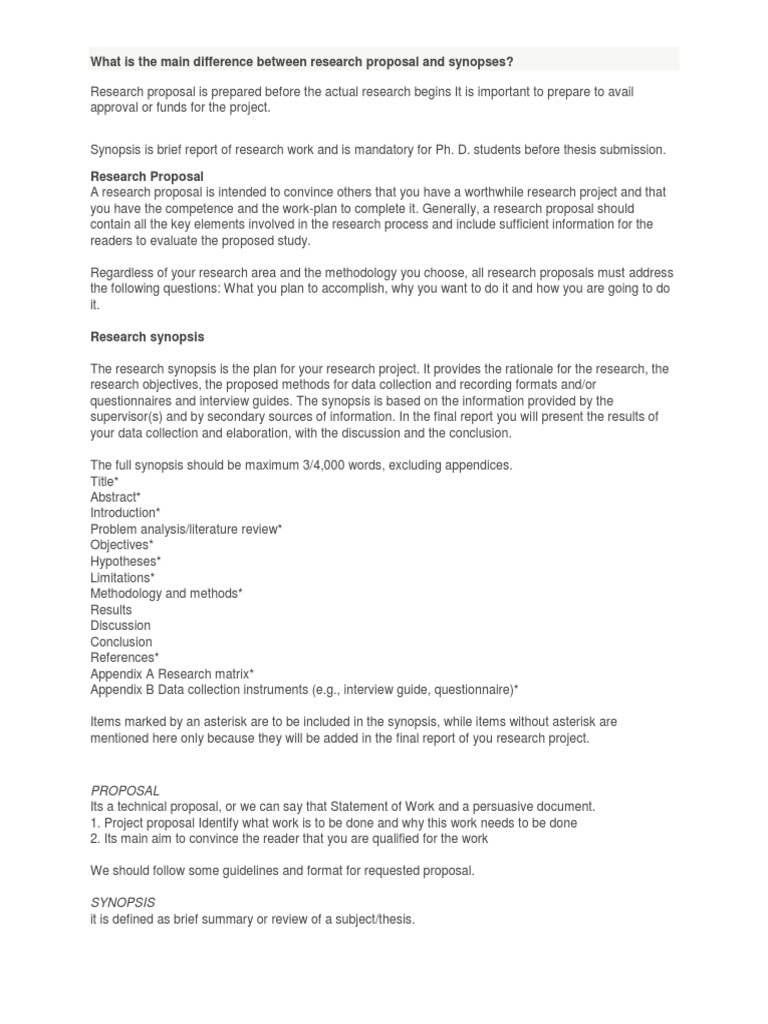 What is the main difference between research proposal and synopses?

Research proposal is prepared before the actual research begins It is important to prepare to avail approval or funds for the project.

Synopsis is brief report of research work and is mandatory for Ph. D. students before thesis submission.

Research Proposal
A research proposal is intended to convince others that you have a worthwhile research project and that you have the competence and the work-plan to complete it. Generally, a research proposal should contain all the key elements involved in the research process and include sufficient information for the readers to evaluate the proposed study.

Regardless of your research area and the methodology you choose, all research proposals must address the following questions: What you plan to accomplish, why you want to do it and how you are going to do it.

Research synopsis

The research synopsis is the plan for your research project. It provides the rationale for the research, the research objectives, the proposed methods for data collection and recording formats and/or questionnaires and interview guides. The synopsis is based on the information provided by the supervisor(s) and by secondary sources of information. In the final report you will present the results of your data collection and elaboration, with the discussion and the conclusion.

The full synopsis should be maximum 3/4,000 words, excluding appendices.
Title*
Abstract*
Introduction*
Problem analysis/literature review*
Objectives*
Hypotheses*
Limitations*
Methodology and methods*
Results
Discussion
Conclusion
References*
Appendix A Research matrix*
Appendix B Data collection instruments (e.g., interview guide, questionnaire)*

Items marked by an asterisk are to be included in the synopsis, while items without asterisk are mentioned here only because they will be added in the final report of you research project.

PROPOSAL
Its a technical proposal, or we can say that Statement of Work and a persuasive document.
1. Project proposal Identify what work is to be done and why this work needs to be done
2. Its main aim to convince the reader that you are qualified for the work

We should follow some guidelines and format for requested proposal.

SYNOPSIS
it is defined as brief summary or review of a subject/thesis.